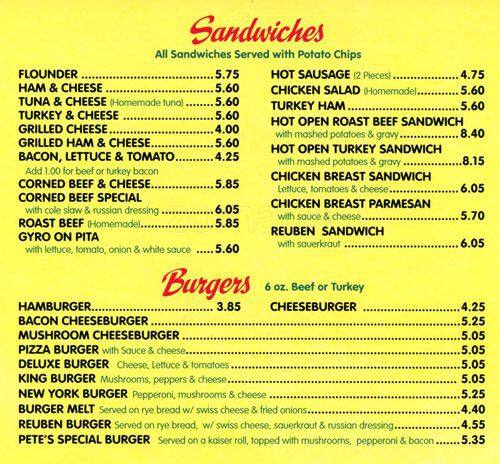 Sandwiches
All Sandwiches Served with Potato Chips

FLOUNDER 5.75
HAM & CHEESE 5.60
TUNA & CHEESE (Homemade tuna) 5.60
TURKEY & CHEESE 5.60
GRILLED CHEESE 4.00
GRILLED HAM & CHEESE 5.60
BACON, LETTUCE & TOMATO 4.25
Add 1.00 for beef or turkey bacon
CORNED BEEF & CHEESE 5.85
CORNED BEEF SPECIAL
with cole slaw & russian dressing 6.05
ROAST BEEF (Homemade) 5.85
GYRO ON PITA
with lettuce, tomato, onion & white sauce 5.60

HOT SAUSAGE (2 Pieces) 4.75
CHICKEN SALAD (Homemade) 5.60
TURKEY HAM 5.60
HOT OPEN ROAST BEEF SANDWICH
with mashed potatoes & gravy 8.40
HOT OPEN TURKEY SANDWICH
with mashed potatoes & gravy 8.15
CHICKEN BREAST SANDWICH
Lettuce, tomatoes & cheese 6.05
CHICKEN BREAST PARMESAN
with sauce & cheese 5.70
REUBEN SANDWICH
with sauerkraut 6.05

Burgers 6 oz. Beef or Turkey

HAMBURGER 3.85
CHEESEBURGER 4.25
BACON CHEESEBURGER 5.25
MUSHROOM CHEESEBURGER 5.05
PIZZA BURGER with Sauce & cheese 5.05
DELUXE BURGER Cheese, Lettuce & tomatoes 5.05
KING BURGER Mushrooms, peppers & cheese 5.05
NEW YORK BURGER Pepperoni, mushrooms & cheese 5.25
BURGER MELT Served on rye bread w/ swiss cheese & fried onions 4.40
REUBEN BURGER Served on rye bread, w/ swiss cheese, sauerkraut & russian dressing 4.55
PETE'S SPECIAL BURGER Served on a kaiser roll, topped with mushrooms, pepperoni & bacon 5.35